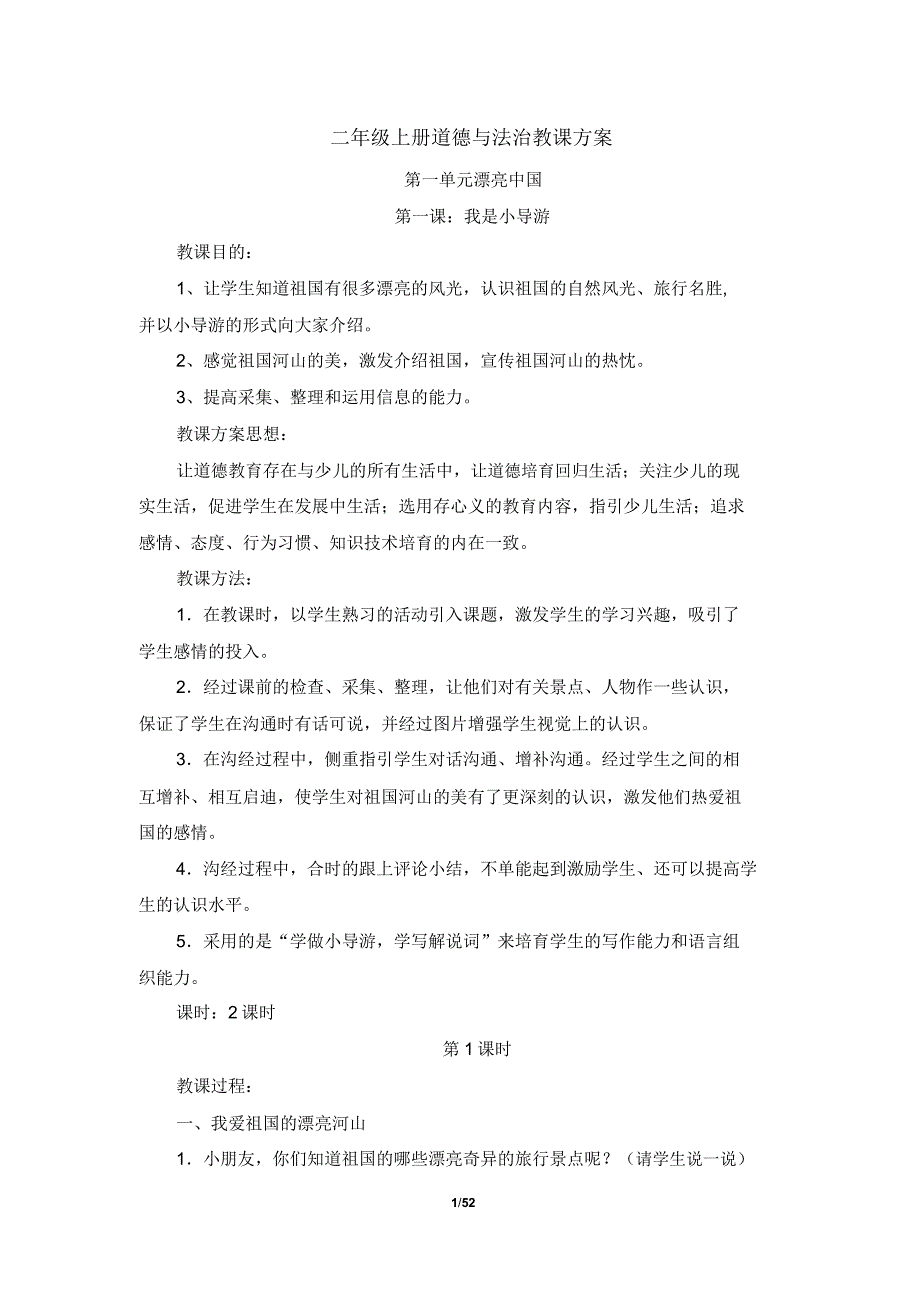 二年级上册道德与法治教课方案

第一单元漂亮中国

第一课：我是小导游

教课目的：

1、让学生知道祖国有很多漂亮的风光，认识祖国的自然风光、旅行名胜，并以小导游的形式向大家介绍。

2、感觉祖国河山的美，激发介绍祖国，宣传祖国河山的热忱。

3、提高采集、整理和运用信息的能力。

教课方案思想：

让道德教育存在与少儿的所有生活中，让道德培育回归生活；关注少儿的现实生活，促进学生在发展中生活；选用存心义的教育内容，指引少儿生活；追求感情、态度、行为习惯、知识技术培育的内在一致。

教课方法：

1．在教课时，以学生熟习的活动引入课题，激发学生的学习兴趣，吸引了学生感情的投入。

2．经过课前的检查、采集、整理，让他们对有关景点、人物作一些认识，保证了学生在沟通时有话可说，并经过图片增强学生视觉上的认识。

3．在沟经过程中，侧重指引学生对话沟通、增补沟通。经过学生之间的相互增补、相互启迪，使学生对祖国河山的美有了更深刻的认识，激发他们热爱祖国的感情。

4．沟经过程中，合时的跟上评论小结，不单能起到激励学生、还可以提高学生的认识水平。

5．采用的是“学做小导游，学写解说词”来培育学生的写作能力和语言组织能力。

课时：2 课时

第 1 课时

教课过程：

一、我爱祖国的漂亮河山

1．小朋友，你们知道祖国的哪些漂亮奇异的旅行景点呢？（请学生说一说）

1/52